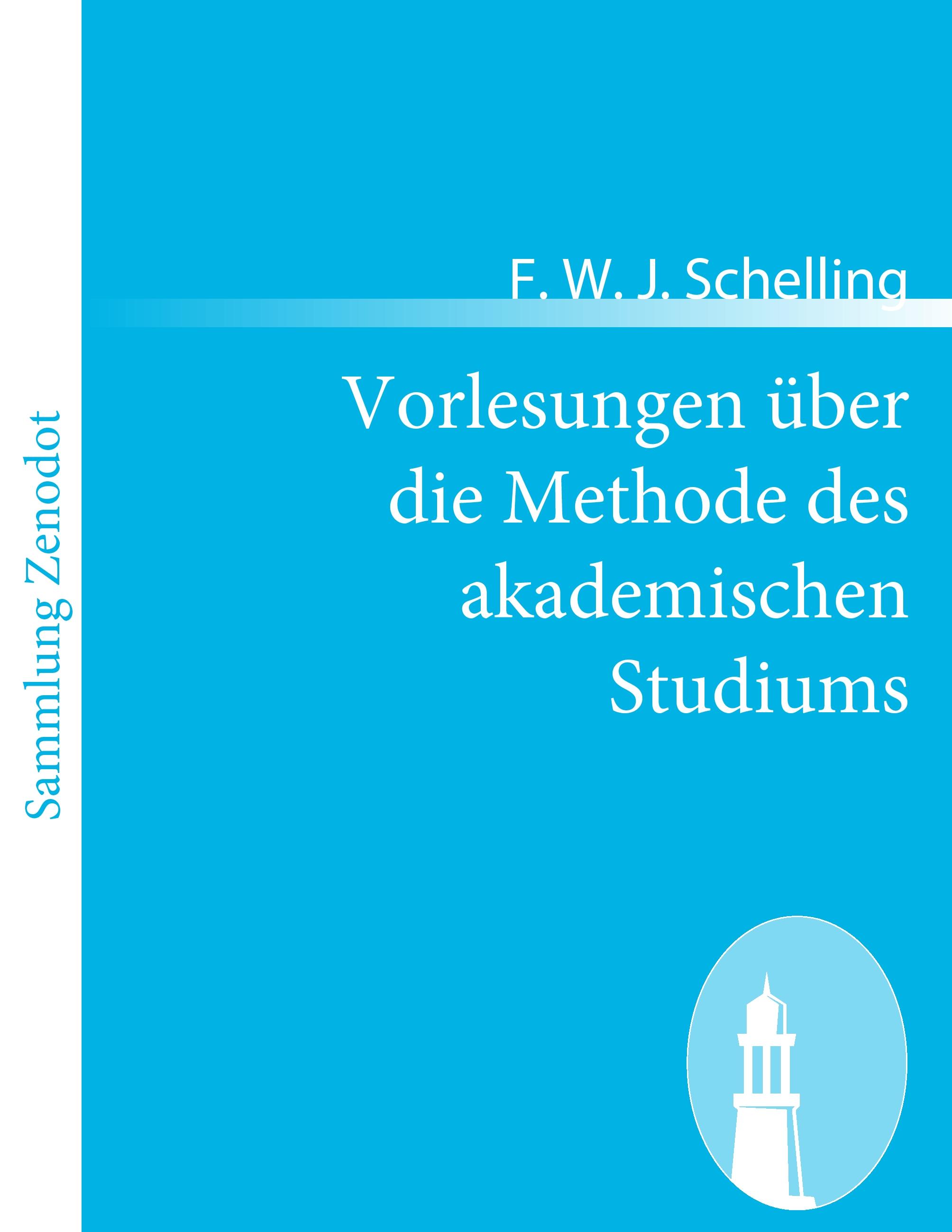 Sammlung Zenodot

F. W. J. Schelling

Vorlesungen über die Methode des akademischen Studiums